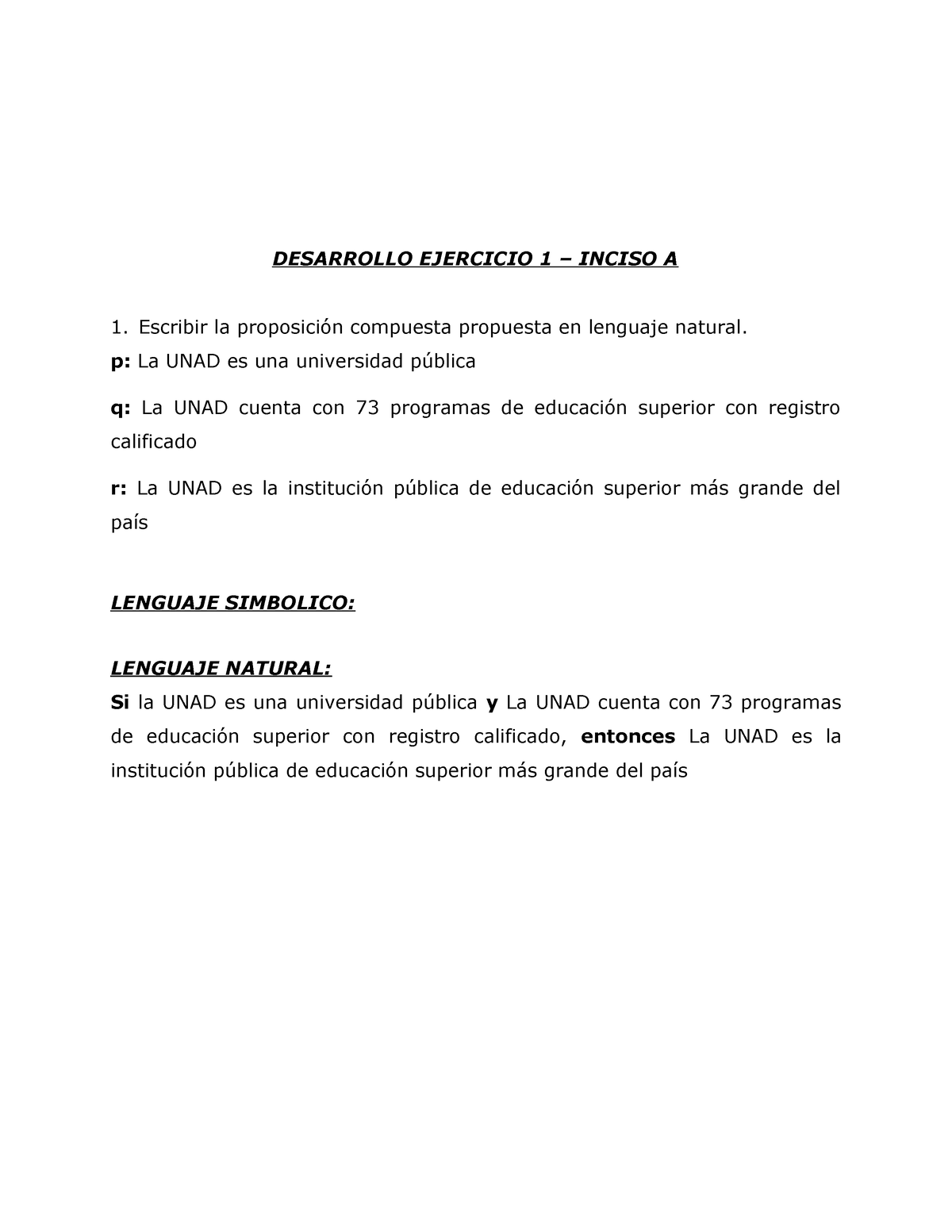 DESARROLLO EJERCICIO 1 – INCISO A

1. Escribir la proposición compuesta propuesta en lenguaje natural.
p: La UNAD es una universidad pública

q: La UNAD cuenta con 73 programas de educación superior con registro calificado

r: La UNAD es la institución pública de educación superior más grande del país

LENGUAJE SIMBOLICO:

LENGUAJE NATURAL:
Si la UNAD es una universidad pública y La UNAD cuenta con 73 programas de educación superior con registro calificado, entonces La UNAD es la institución pública de educación superior más grande del país